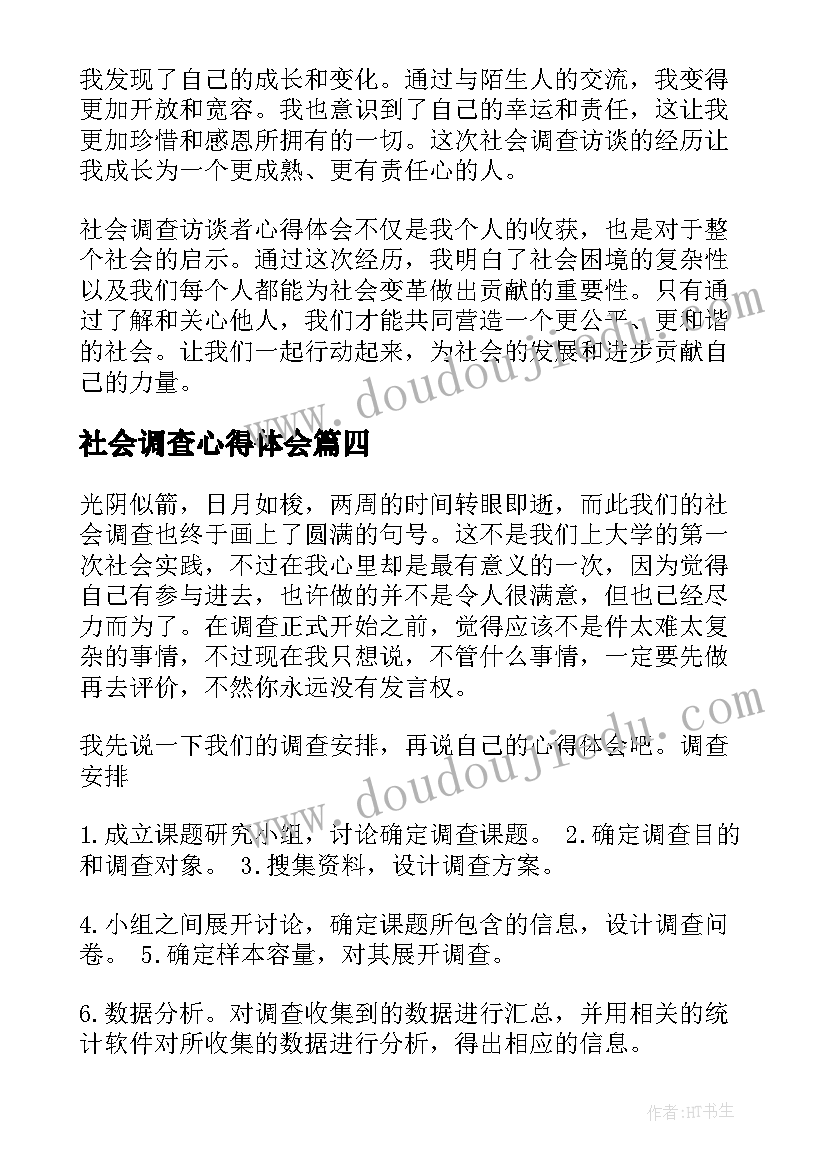 我发现了自己的成长和变化。通过与陌生人的交流，我变得更加开放和宽容。我也意识到了自己的幸运和责任，这让我更加珍惜和感恩所拥有的一切。这次社会调查访谈的经历让我成长为一个更成熟、更有责任心的人。

社会调查访谈者心得体会不仅是我个人的收获，也是对于整个社会的启示。通过这次经历，我明白了社会困境的复杂性以及我们每个人都能为社会变革做出贡献的重要性。只有通过了解和关心他人，我们才能共同营造一个更公平、更和谐的社会。让我们一起行动起来，为社会的发展和进步贡献自己的力量。

www.doudoujiedu.com

社会调查心得体会篇四

光阴似箭，日月如梭，两周的时间转眼即逝，而此我们的社会调查也终于画上了圆满的句号。这不是我们上大学的第一次社会实践，不过在我心里却是最有意义的一次，因为觉得自己有参与进去，也许做的并不是令人很满意，但也已经尽力而为了。在调查正式开始之前，觉得应该不是件太难太复杂的事情，不过现在我只想说，不管什么事情，一定要先做再去评价，不然你永远没有发言权。

www.doudoujiedu.com

我先说一下我们的调查安排，再说自己的心得体会吧。调查安排

1.成立课题研究小组，讨论确定调查课题。 2.确定调查目的和调查对象。 3.搜集资料，设计调查方案。

4.小组之间展开讨论，确定课题所包含的信息，设计调查问卷。 5.确定样本容量，对其展开调查。

6.数据分析。对调查收集到的数据进行汇总，并用相关的统计软件对所收集的数据进行分析，得出相应的信息。

作者:HT书生